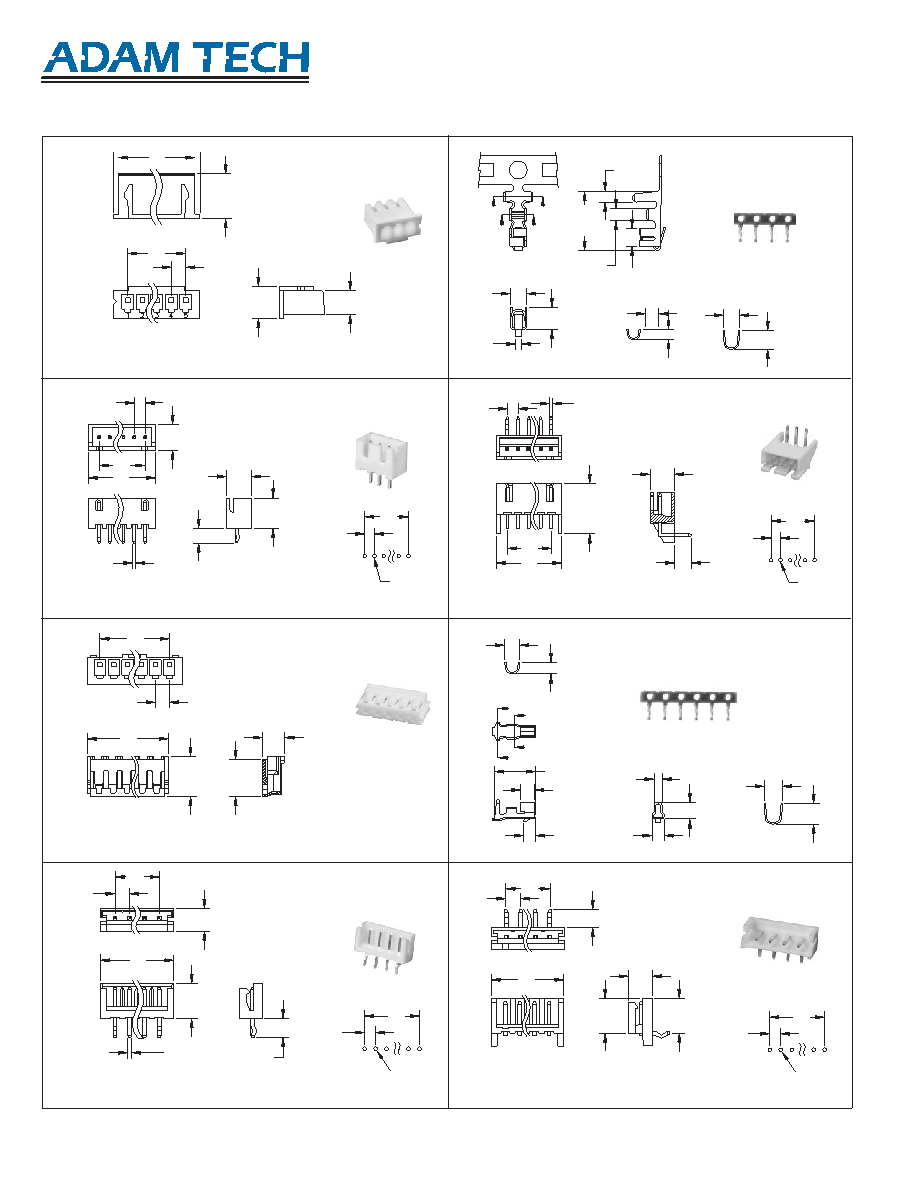 ADAM TECH